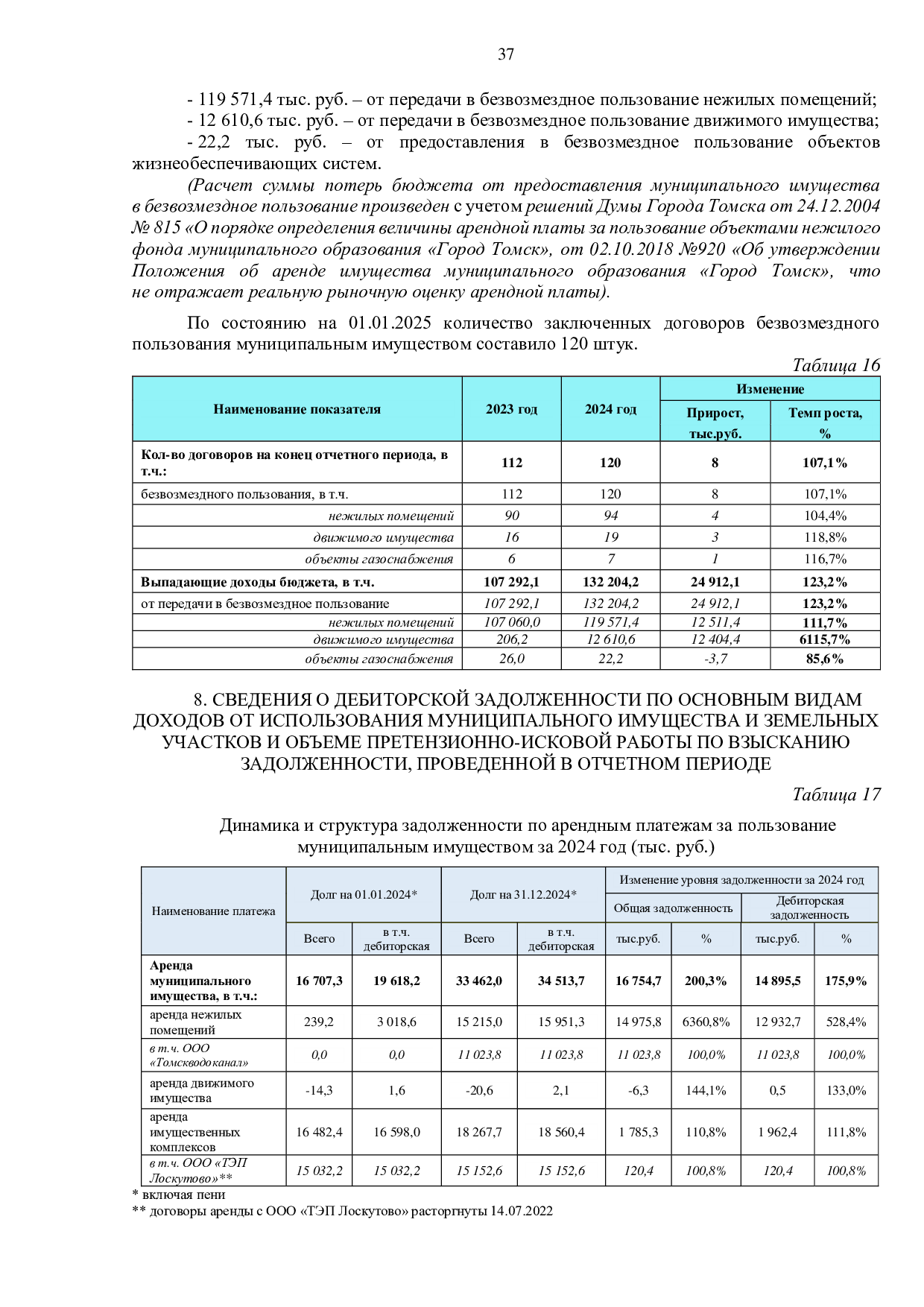 37

- 119 571,4 тыс. руб. – от передачи в безвозмездное пользование нежилых помещений;

- 12 610,6 тыс. руб. – от передачи в безвозмездное пользование движимого имущества;

- 22,2 тыс. руб. – от предоставления в безвозмездное пользование объектов жизнеобеспечивающих систем.

(Расчет суммы потерь бюджета от предоставления муниципального имущества в безвозмездное пользование произведен с учетом решений Думы Города Томска от 24.12.2004 № 815 «О порядке определения величины арендной платы за пользование объектами нежилого фонда муниципального образования «Город Томск», от 02.10.2018 №920 «Об утверждении Положения об аренде имущества муниципального образования «Город Томск», что не отражает реальную рыночную оценку арендной платы).

По состоянию на 01.01.2025 количество заключенных договоров безвозмездного пользования муниципальным имуществом составило 120 штук.

Таблица 16

| Наименование показателя | 2023 год | 2024 год | Изменение | |
|---|---|---|---|---|
| | | | Прирост, тыс.руб. | Темп роста, % |
| Кол-во договоров на конец отчетного периода, в т.ч.: | 112 | 120 | 8 | 107,1% |
| безвозмездного пользования, в т.ч. | 112 | 120 | 8 | 107,1% |
| нежилых помещений | 90 | 94 | 4 | 104,4% |
| движимого имущества | 16 | 19 | 3 | 118,8% |
| объекты газоснабжения | 6 | 7 | 1 | 116,7% |
| Выпадающие доходы бюджета, в т.ч. | 107 292,1 | 132 204,2 | 24 912,1 | 123,2% |
| от передачи в безвозмездное пользование | 107 292,1 | 132 204,2 | 24 912,1 | 123,2% |
| нежилых помещений | 107 060,0 | 119 571,4 | 12 511,4 | 111,7% |
| движимого имущества | 206,2 | 12 610,6 | 12 404,4 | 6115,7% |
| объекты газоснабжения | 26,0 | 22,2 | -3,7 | 85,6% |

8. СВЕДЕНИЯ О ДЕБИТОРСКОЙ ЗАДОЛЖЕННОСТИ ПО ОСНОВНЫМ ВИДАМ ДОХОДОВ ОТ ИСПОЛЬЗОВАНИЯ МУНИЦИПАЛЬНОГО ИМУЩЕСТВА И ЗЕМЕЛЬНЫХ УЧАСТКОВ И ОБЪЕМЕ ПРЕТЕНЗИОННО-ИСКОВОЙ РАБОТЫ ПО ВЗЫСКАНИЮ ЗАДОЛЖЕННОСТИ, ПРОВЕДЕННОЙ В ОТЧЕТНОМ ПЕРИОДЕ

Таблица 17

Динамика и структура задолженности по арендным платежам за пользование муниципальным имуществом за 2024 год (тыс. руб.)

| Наименование платежа | Долг на 01.01.2024* | | Долг на 31.12.2024* | | Изменение уровня задолженности за 2024 год | | | |
|---|---|---|---|---|---|---|---|---|
| | | | | | Общая задолженность | | Дебиторская задолженность | |
| | Всего | в т.ч. дебиторская | Всего | в т.ч. дебиторская | тыс.руб. | % | тыс.руб. | % |
| Аренда муниципального имущества, в т.ч.: | 16 707,3 | 19 618,2 | 33 462,0 | 34 513,7 | 16 754,7 | 200,3% | 14 895,5 | 175,9% |
| аренда нежилых помещений | 239,2 | 3 018,6 | 15 215,0 | 15 951,3 | 14 975,8 | 6360,8% | 12 932,7 | 528,4% |
| в т.ч. ООО «Томскводоканал» | 0,0 | 0,0 | 11 023,8 | 11 023,8 | 11 023,8 | 100,0% | 11 023,8 | 100,0% |
| аренда движимого имущества | -14,3 | 1,6 | -20,6 | 2,1 | -6,3 | 144,1% | 0,5 | 133,0% |
| аренда имущественных комплексов | 16 482,4 | 16 598,0 | 18 267,7 | 18 560,4 | 1 785,3 | 110,8% | 1 962,4 | 111,8% |
| в т.ч. ООО «ТЭП Лоскутово»** | 15 032,2 | 15 032,2 | 15 152,6 | 15 152,6 | 120,4 | 100,8% | 120,4 | 100,8% |

* включая пени
** договоры аренды с ООО «ТЭП Лоскутово» расторгнуты 14.07.2022